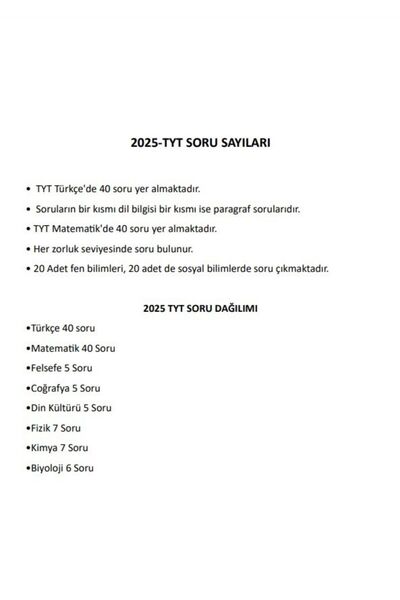 2025-TYT SORU SAYILARI

• TYT Türkçe'de 40 soru yer almaktadır.

• Soruların bir kısmı dil bilgisi bir kısmı ise paragraf sorularıdır.

• TYT Matematik'de 40 soru yer almaktadır.

• Her zorluk seviyesinde soru bulunur.

• 20 Adet fen bilimleri, 20 adet de sosyal bilimlerde soru çıkmaktadır.

2025 TYT SORU DAĞILIMI

•Türkçe 40 soru

•Matematik 40 Soru

•Felsefe 5 Soru

•Coğrafya 5 Soru

•Din Kültürü 5 Soru

•Fizik 7 Soru

•Kimya 7 Soru

•Biyoloji 6 Soru